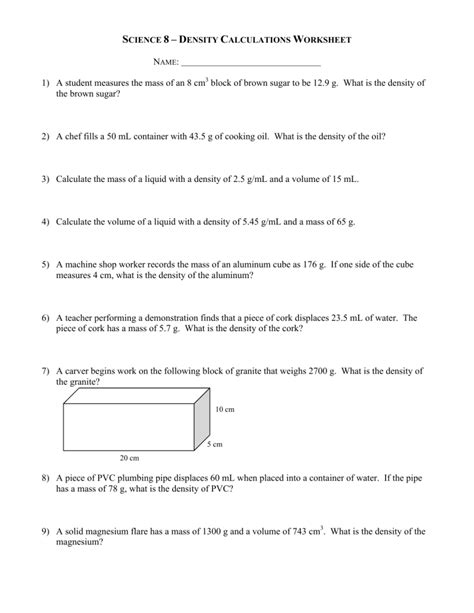 SCIENCE 8 – DENSITY CALCULATIONS WORKSHEET

NAME: ______________________________

1) A student measures the mass of an 8 $cm^3$ block of brown sugar to be 12.9 g. What is the density of the brown sugar?

2) A chef fills a 50 mL container with 43.5 g of cooking oil. What is the density of the oil?

3) Calculate the mass of a liquid with a density of 2.5 g/mL and a volume of 15 mL.

4) Calculate the volume of a liquid with a density of 5.45 g/mL and a mass of 65 g.

5) A machine shop worker records the mass of an aluminum cube as 176 g. If one side of the cube measures 4 cm, what is the density of the aluminum?

6) A teacher performing a demonstration finds that a piece of cork displaces 23.5 mL of water. The piece of cork has a mass of 5.7 g. What is the density of the cork?

7) A carver begins work on the following block of granite that weighs 2700 g. What is the density of the granite?

10 cm

5 cm

20 cm

8) A piece of PVC plumbing pipe displaces 60 mL when placed into a container of water. If the pipe has a mass of 78 g, what is the density of PVC?

9) A solid magnesium flare has a mass of 1300 g and a volume of 743 $cm^3$. What is the density of the magnesium?